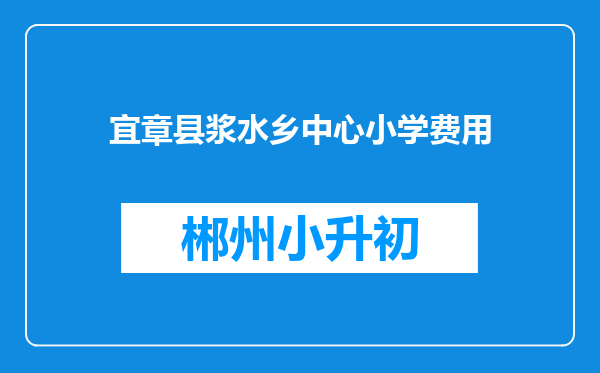 宜章县浆水乡中心小学费用

郴州小升初